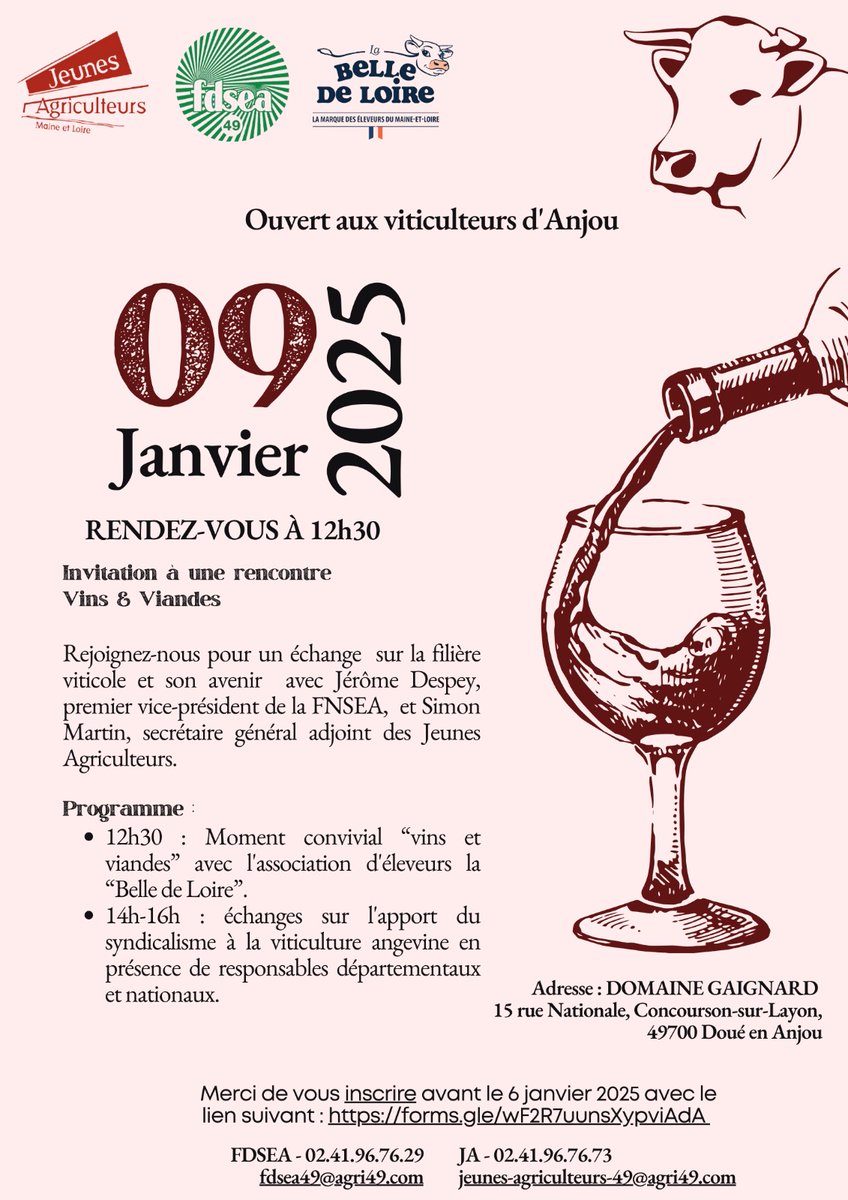 Jeunes Agriculteurs
Maine et Loire

fdsea
49

La
BELLE DE LOIRE
LA MARQUE DES ÉLEVEURS DU MAINE-ET-LOIRE

Ouvert aux viticulteurs d'Anjou

09
Janvier
2025

RENDEZ-VOUS À 12h30

Invitation à une rencontre
Vins & Viandes

Rejoignez-nous pour un échange sur la filière viticole et son avenir avec Jérôme Despey, premier vice-président de la FNSEA, et Simon Martin, secrétaire général adjoint des Jeunes Agriculteurs.

Programme :
• 12h30 : Moment convivial "vins et viandes" avec l'association d'éleveurs la "Belle de Loire".
• 14h-16h : échanges sur l'apport du syndicalisme à la viticulture angevine en présence de responsables départementaux et nationaux.

Adresse : DOMAINE GAIGNARD
15 rue Nationale, Concourson-sur-Layon,
49700 Doué en Anjou

Merci de vous inscrire avant le 6 janvier 2025 avec le lien suivant : https://forms.gle/wF2R7uunsXypviAdA

FDSEA - 02.41.96.76.29
fdsea49@agri49.com

JA - 02.41.96.76.73
jeunes-agriculteurs-49@agri49.com